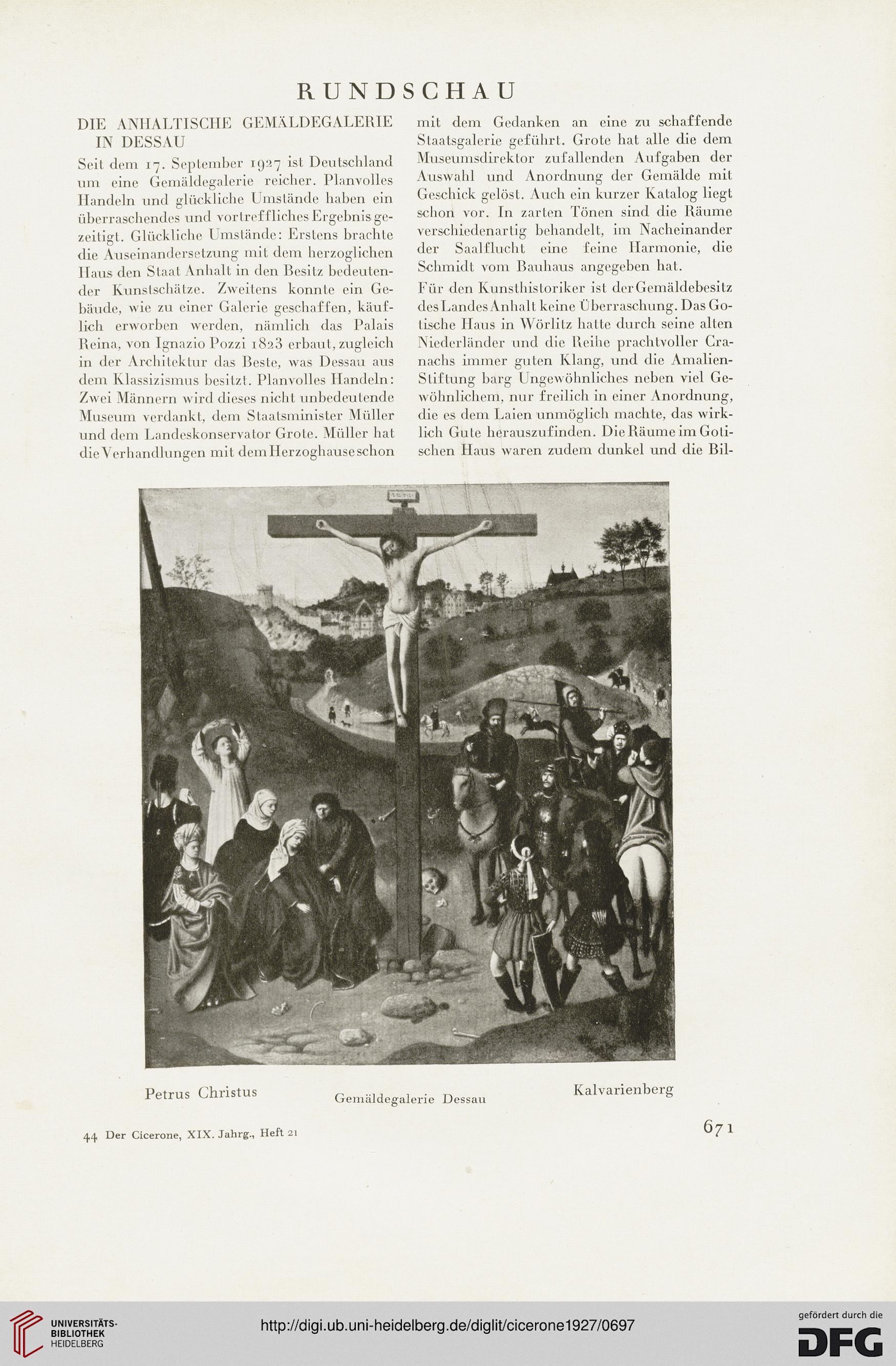 RUNDSCHAU

DIE ANHALTISCHE GEMÄLDEGALERIE IN DESSAU

Seit dem 17. September 1927 ist Deutschland um eine Gemäldegalerie reicher. Planvolles Handeln und glückliche Umstände haben ein überraschendes und vortreffliches Ergebnis gezeitigt. Glückliche Umstände: Erstens brachte die Auseinandersetzung mit dem herzoglichen Haus den Staat Anhalt in den Besitz bedeutender Kunstschätze. Zweitens konnte ein Gebäude, wie zu einer Galerie geschaffen, käuflich erworben werden, nämlich das Palais Reina, von Ignazio Pozzi 1823 erbaut, zugleich in der Architektur das Beste, was Dessau aus dem Klassizismus besitzt. Planvolles Handeln: Zwei Männern wird dieses nicht unbedeutende Museum verdankt, dem Staatsminister Müller und dem Landeskonservator Grote. Müller hat die Verhandlungen mit dem Herzoghause schon mit dem Gedanken an eine zu schaffende Staatsgalerie geführt. Grote hat alle die dem Museumsdirektor zufallenden Aufgaben der Auswahl und Anordnung der Gemälde mit Geschick gelöst. Auch ein kurzer Katalog liegt schon vor. In zarten Tönen sind die Räume verschiedenartig behandelt, im Nacheinander der Saalflucht eine feine Harmonie, die Schmidt vom Bauhaus angegeben hat.

Für den Kunsthistoriker ist der Gemäldebesitz des Landes Anhalt keine Überraschung. Das Gotische Haus in Wörlitz hatte durch seine alten Niederländer und die Reihe prachtvoller Cranachs immer guten Klang, und die Amalien-Stiftung barg Ungewöhnliches neben viel Gewöhnlichem, nur freilich in einer Anordnung, die es dem Laien unmöglich machte, das wirklich Gute herauszufinden. Die Räume im Gotischen Haus waren zudem dunkel und die Bil-

Petrus Christus Gemäldegalerie Dessau Kalvarienberg

44 Der Cicerone, XIX. Jahrg., Heft 21

671

UNIVERSITÄTS-BIBLIOTHEK HEIDELBERG

http://digi.ub.uni-heidelberg.de/diglit/cicerone1927/0697

gefördert durch die DFG